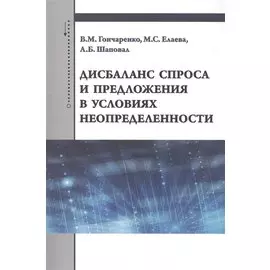 В.М. Гончаренко, М.С. Елаева, А.Б. Шаповал

ДИСБАЛАНС СПРОСА И ПРЕДЛОЖЕНИЯ В УСЛОВИЯХ НЕОПРЕДЕЛЕННОСТИ